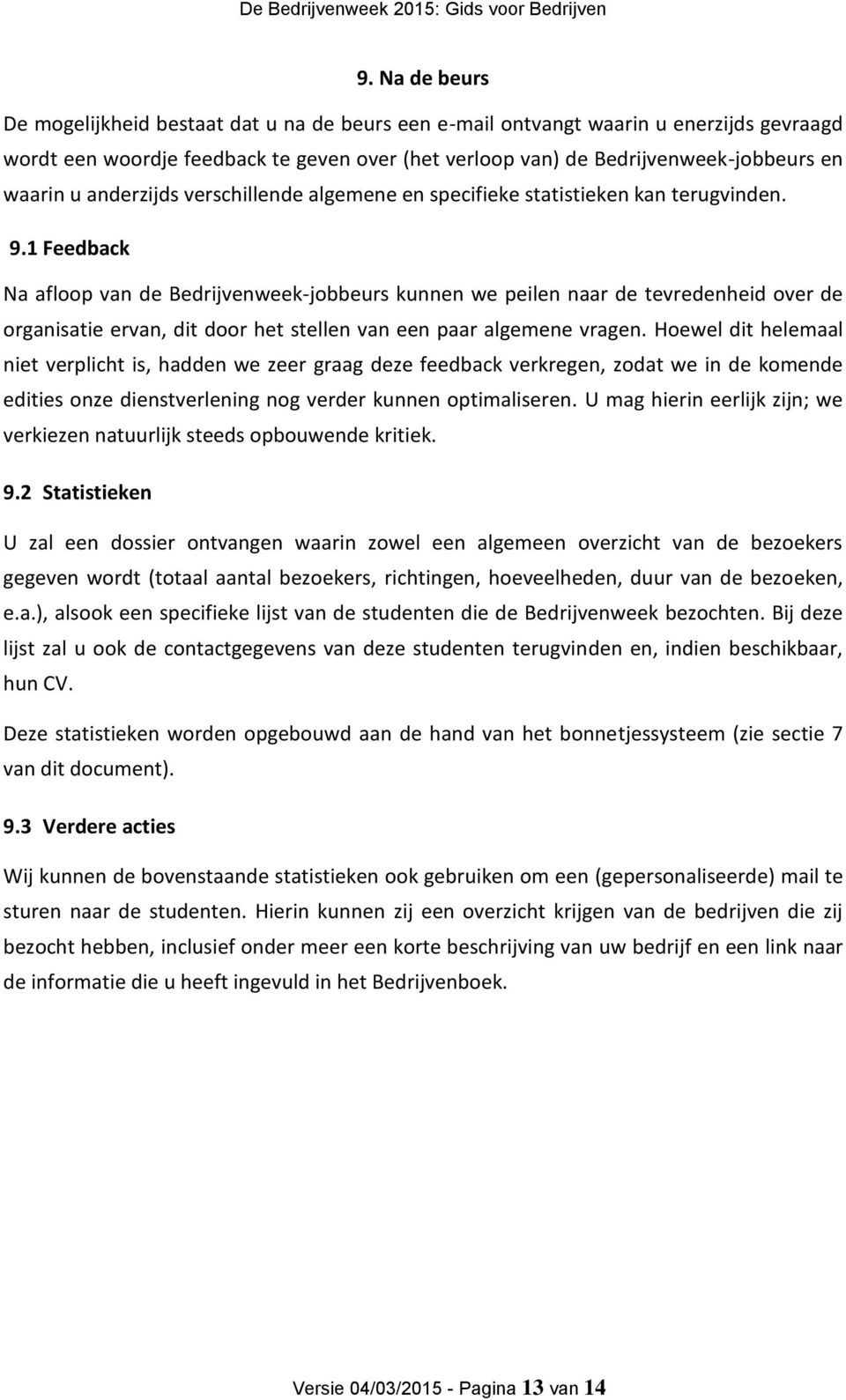 De Bedrijvenweek 2015: Gids voor Bedrijven

9. Na de beurs

De mogelijkheid bestaat dat u na de beurs een e-mail ontvangt waarin u enerzijds gevraagd wordt een woordje feedback te geven over (het verloop van) de Bedrijvenweek-jobbeurs en waarin u anderzijds verschillende algemene en specifieke statistieken kan terugvinden.

9.1 Feedback

Na afloop van de Bedrijvenweek-jobbeurs kunnen we peilen naar de tevredenheid over de organisatie ervan, dit door het stellen van een paar algemene vragen. Hoewel dit helemaal niet verplicht is, hadden we zeer graag deze feedback verkregen, zodat we in de komende edities onze dienstverlening nog verder kunnen optimaliseren. U mag hierin eerlijk zijn; we verkiezen natuurlijk steeds opbouwende kritiek.

9.2 Statistieken

U zal een dossier ontvangen waarin zowel een algemeen overzicht van de bezoekers gegeven wordt (totaal aantal bezoekers, richtingen, hoeveelheden, duur van de bezoeken, e.a.), alsook een specifieke lijst van de studenten die de Bedrijvenweek bezochten. Bij deze lijst zal u ook de contactgegevens van deze studenten terugvinden en, indien beschikbaar, hun CV.

Deze statistieken worden opgebouwd aan de hand van het bonnetjessysteem (zie sectie 7 van dit document).

9.3 Verdere acties

Wij kunnen de bovenstaande statistieken ook gebruiken om een (gepersonaliseerde) mail te sturen naar de studenten. Hierin kunnen zij een overzicht krijgen van de bedrijven die zij bezocht hebben, inclusief onder meer een korte beschrijving van uw bedrijf en een link naar de informatie die u heeft ingevuld in het Bedrijvenboek.

Versie 04/03/2015 - Pagina 13 van 14